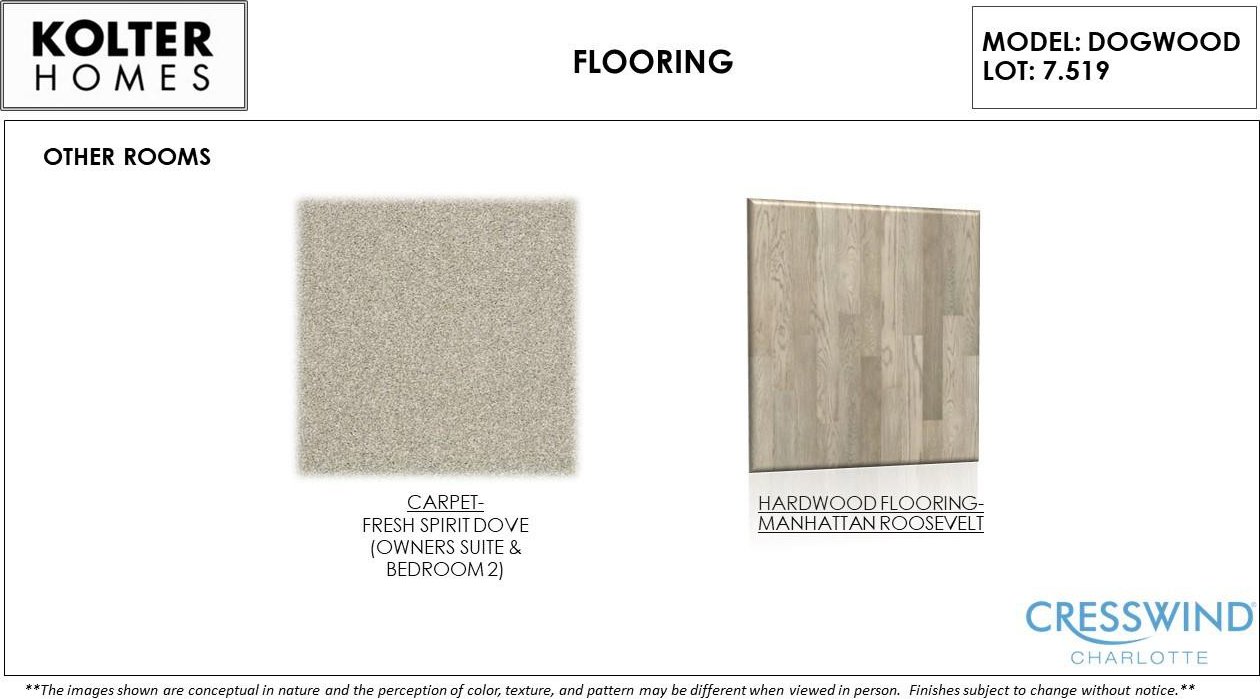 KOLTER
HOMES

FLOORING

MODEL: DOGWOOD
LOT: 7.519

OTHER ROOMS

CARPET-
FRESH SPIRIT DOVE
(OWNERS SUITE &
BEDROOM 2)

HARDWOOD FLOORING-
MANHATTAN ROOSEVELT

CRESSWIND
CHARLOTTE

**The images shown are conceptual in nature and the perception of color, texture, and pattern may be different when viewed in person. Finishes subject to change without notice.**